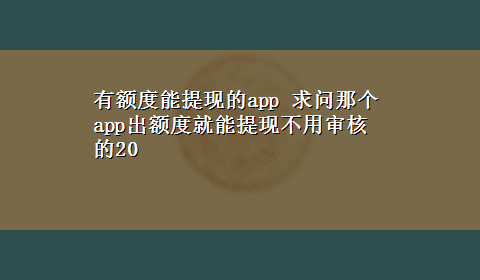 有额度能提现的app 求问那个app出额度就能提现不用审核的20